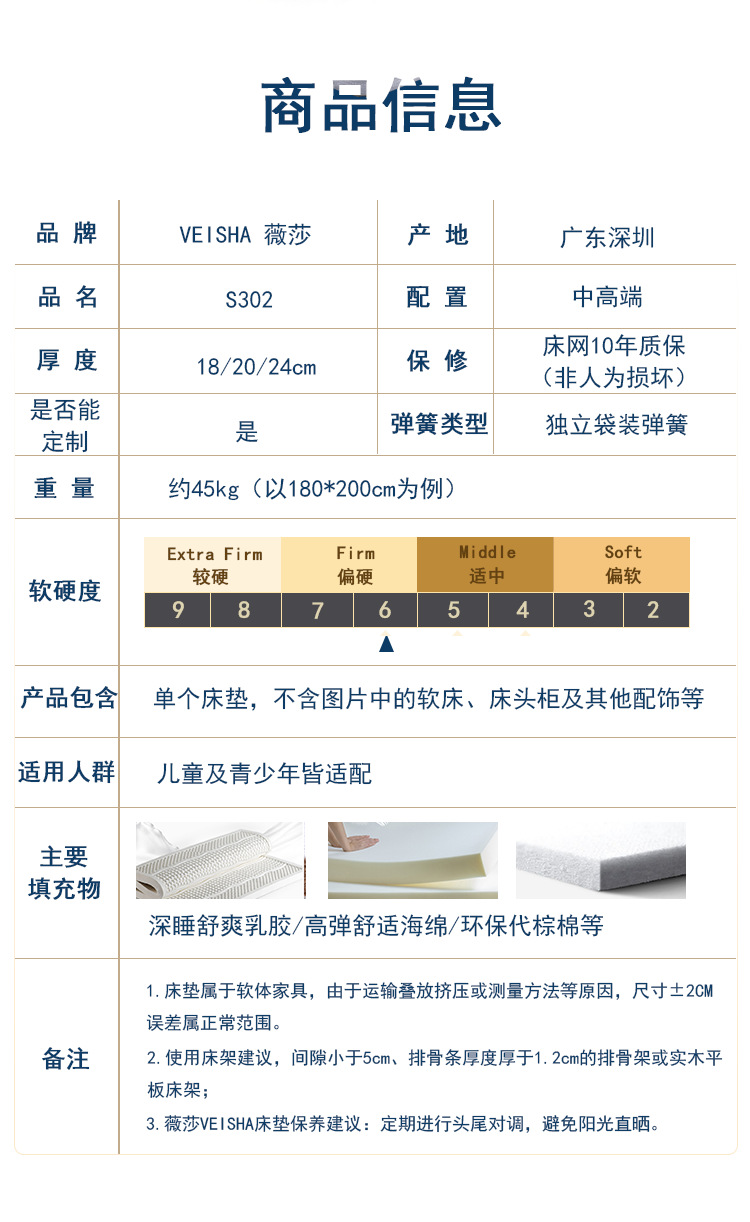 商品信息

| 品 牌 | VEISHA 薇莎 | 产 地 | 广东深圳 |
|---|---|---|---|
| 品 名 | S302 | 配 置 | 中高端 |
| 厚 度 | 18/20/24cm | 保 修 | 床网10年质保（非人为损坏） |
| 是否能定制 | 是 | 弹簧类型 | 独立袋装弹簧 |
| 重 量 | 约45kg（以180*200cm为例） | | |

软硬度

| Extra Firm 较硬 | | Firm 偏硬 | | Middle 适中 | | Soft 偏软 | |
|---|---|---|---|---|---|---|---|
| 9 | 8 | 7 | 6 | 5 | 4 | 3 | 2 |

产品包含 单个床垫，不含图片中的软床、床头柜及其他配饰等

适用人群 儿童及青少年皆适配

主要填充物 深睡舒爽乳胶/高弹舒适海绵/环保代棕棉等

备注
1.床垫属于软体家具，由于运输叠放挤压或测量方法等原因，尺寸±2CM误差属正常范围。
2.使用床架建议，间隙小于5cm、排骨条厚度厚于1.2cm的排骨架或实木平板床架；
3.薇莎VEISHA床垫保养建议：定期进行头尾对调，避免阳光直晒。